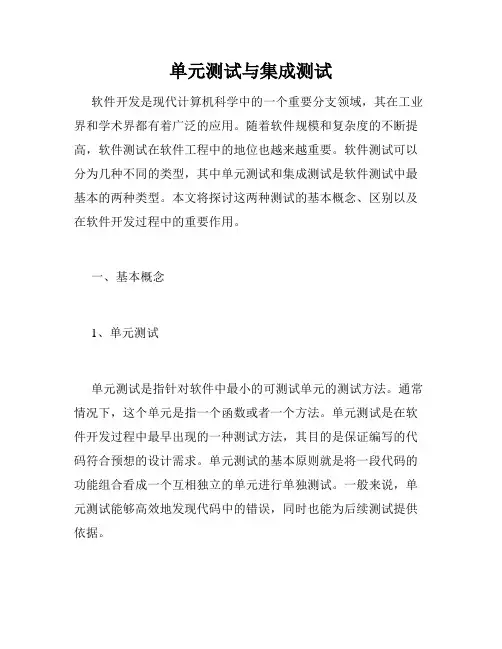 单元测试与集成测试

软件开发是现代计算机科学中的一个重要分支领域，其在工业界和学术界都有着广泛的应用。随着软件规模和复杂度的不断提高，软件测试在软件工程中的地位也越来越重要。软件测试可以分为几种不同的类型，其中单元测试和集成测试是软件测试中最基本的两种类型。本文将探讨这两种测试的基本概念、区别以及在软件开发过程中的重要作用。

一、基本概念

1、单元测试

单元测试是指针对软件中最小的可测试单元的测试方法。通常情况下，这个单元是指一个函数或者一个方法。单元测试是在软件开发过程中最早出现的一种测试方法，其目的是保证编写的代码符合预想的设计需求。单元测试的基本原则就是将一段代码的功能组合看成一个互相独立的单元进行单独测试。一般来说，单元测试能够高效地发现代码中的错误，同时也能为后续测试提供依据。